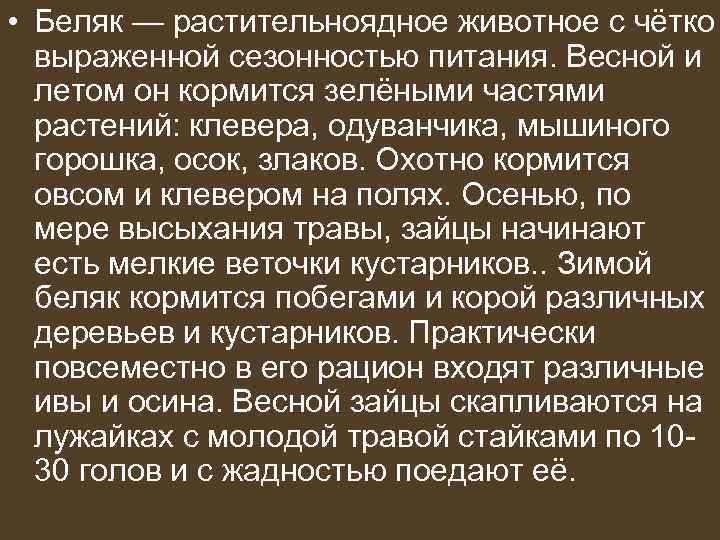 • Беляк — растительноядное животное с чётко выраженной сезонностью питания. Весной и летом он кормится зелёными частями растений: клевера, одуванчика, мышиного горошка, осок, злаков. Охотно кормится овсом и клевером на полях. Осенью, по мере высыхания травы, зайцы начинают есть мелкие веточки кустарников.. Зимой беляк кормится побегами и корой различных деревьев и кустарников. Практически повсеместно в его рацион входят различные ивы и осина. Весной зайцы скапливаются на лужайках с молодой травой стайками по 10-30 голов и с жадностью поедают её.